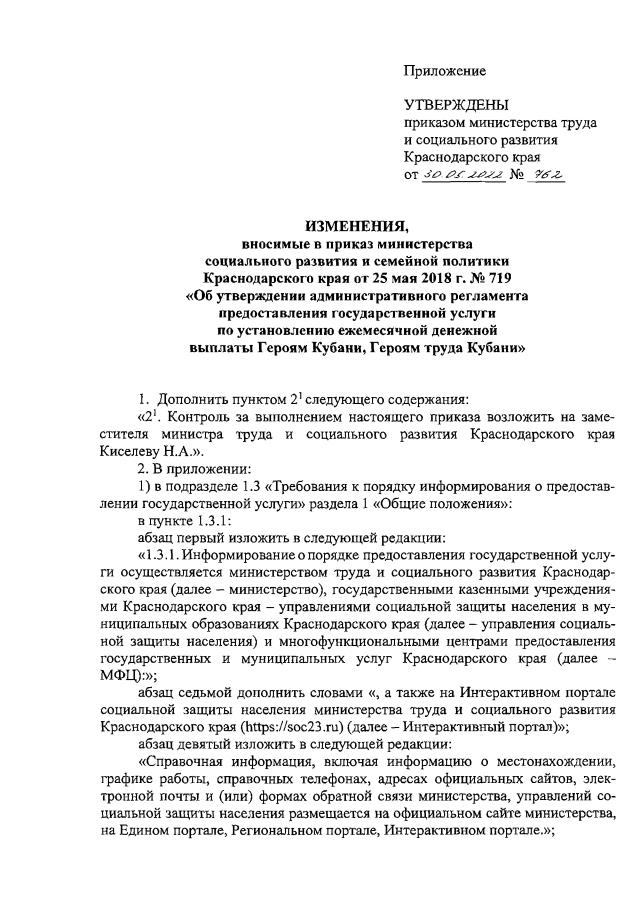 Приложение

УТВЕРЖДЕНЫ
приказом министерства труда и социального развития Краснодарского края
от 30.05.2022 № 762

ИЗМЕНЕНИЯ,
вносимые в приказ министерства социального развития и семейной политики Краснодарского края от 25 мая 2018 г. № 719
«Об утверждении административного регламента предоставления государственной услуги по установлению ежемесячной денежной выплаты Героям Кубани, Героям труда Кубани»

1. Дополнить пунктом $2^1$ следующего содержания:

«$2^1$. Контроль за выполнением настоящего приказа возложить на заместителя министра труда и социального развития Краснодарского края Киселеву Н.А.».

2. В приложении:

1) в подразделе 1.3 «Требования к порядку информирования о предоставлении государственной услуги» раздела 1 «Общие положения»:

в пункте 1.3.1:

абзац первый изложить в следующей редакции:

«1.3.1. Информирование о порядке предоставления государственной услуги осуществляется министерством труда и социального развития Краснодарского края (далее – министерство), государственными казенными учреждениями Краснодарского края – управлениями социальной защиты населения в муниципальных образованиях Краснодарского края (далее – управления социальной защиты населения) и многофункциональными центрами предоставления государственных и муниципальных услуг Краснодарского края (далее – МФЦ):»;

абзац седьмой дополнить словами «, а также на Интерактивном портале социальной защиты населения министерства труда и социального развития Краснодарского края (https://soc23.ru) (далее – Интерактивный портал)»;

абзац девятый изложить в следующей редакции:

«Справочная информация, включая информацию о местонахождении, графике работы, справочных телефонах, адресах официальных сайтов, электронной почты и (или) формах обратной связи министерства, управлений социальной защиты населения размещается на официальном сайте министерства, на Едином портале, Региональном портале, Интерактивном портале.»;